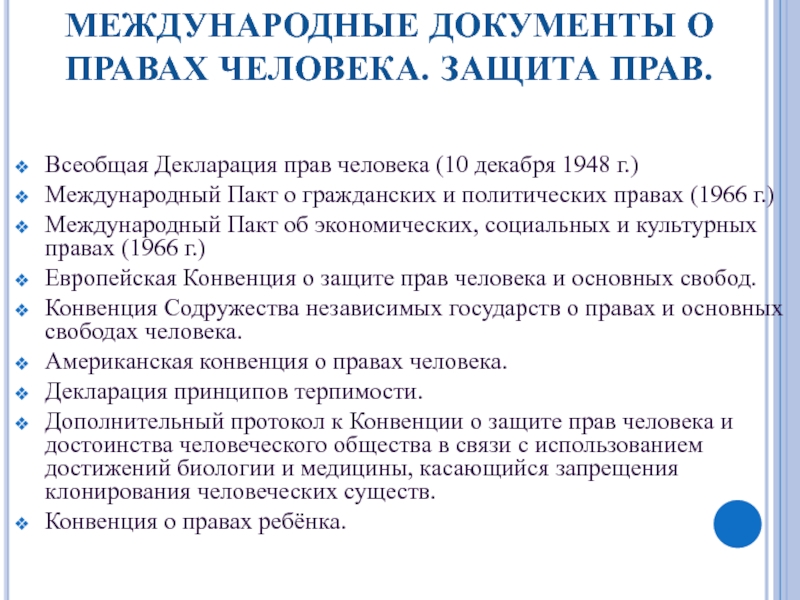 МЕЖДУНАРОДНЫЕ ДОКУМЕНТЫ О ПРАВАХ ЧЕЛОВЕКА. ЗАЩИТА ПРАВ.

Всеобщая Декларация прав человека (10 декабря 1948 г.)
Международный Пакт о гражданских и политических правах (1966 г.)
Международный Пакт об экономических, социальных и культурных правах (1966 г.)
Европейская Конвенция о защите прав человека и основных свобод.
Конвенция Содружества независимых государств о правах и основных свободах человека.
Американская конвенция о правах человека.
Декларация принципов терпимости.
Дополнительный протокол к Конвенции о защите прав человека и достоинства человеческого общества в связи с использованием достижений биологии и медицины, касающийся запрещения клонирования человеческих существ.
Конвенция о правах ребёнка.